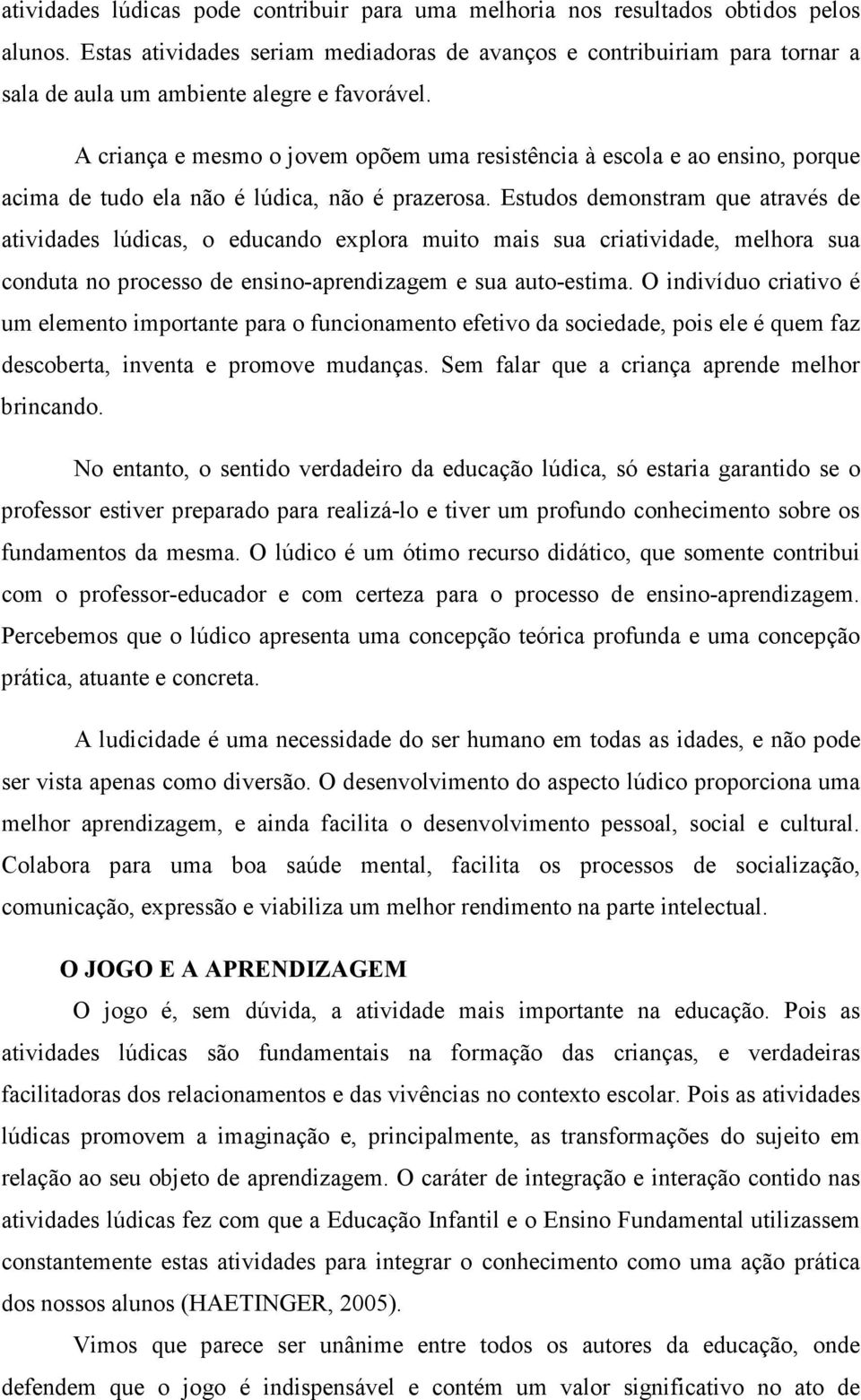 atividades lúdicas pode contribuir para uma melhoria nos resultados obtidos pelos alunos. Estas atividades seriam mediadoras de avanços e contribuiriam para tornar a sala de aula um ambiente alegre e favorável.

A criança e mesmo o jovem opõem uma resistência à escola e ao ensino, porque acima de tudo ela não é lúdica, não é prazerosa. Estudos demonstram que através de atividades lúdicas, o educando explora muito mais sua criatividade, melhora sua conduta no processo de ensino-aprendizagem e sua auto-estima. O indivíduo criativo é um elemento importante para o funcionamento efetivo da sociedade, pois ele é quem faz descoberta, inventa e promove mudanças. Sem falar que a criança aprende melhor brincando.

No entanto, o sentido verdadeiro da educação lúdica, só estaria garantido se o professor estiver preparado para realizá-lo e tiver um profundo conhecimento sobre os fundamentos da mesma. O lúdico é um ótimo recurso didático, que somente contribui com o professor-educador e com certeza para o processo de ensino-aprendizagem. Percebemos que o lúdico apresenta uma concepção teórica profunda e uma concepção prática, atuante e concreta.

A ludicidade é uma necessidade do ser humano em todas as idades, e não pode ser vista apenas como diversão. O desenvolvimento do aspecto lúdico proporciona uma melhor aprendizagem, e ainda facilita o desenvolvimento pessoal, social e cultural. Colabora para uma boa saúde mental, facilita os processos de socialização, comunicação, expressão e viabiliza um melhor rendimento na parte intelectual.

O JOGO E A APRENDIZAGEM

O jogo é, sem dúvida, a atividade mais importante na educação. Pois as atividades lúdicas são fundamentais na formação das crianças, e verdadeiras facilitadoras dos relacionamentos e das vivências no contexto escolar. Pois as atividades lúdicas promovem a imaginação e, principalmente, as transformações do sujeito em relação ao seu objeto de aprendizagem. O caráter de integração e interação contido nas atividades lúdicas fez com que a Educação Infantil e o Ensino Fundamental utilizassem constantemente estas atividades para integrar o conhecimento como uma ação prática dos nossos alunos (HAETINGER, 2005).

Vimos que parece ser unânime entre todos os autores da educação, onde defendem que o jogo é indispensável e contém um valor significativo no ato de